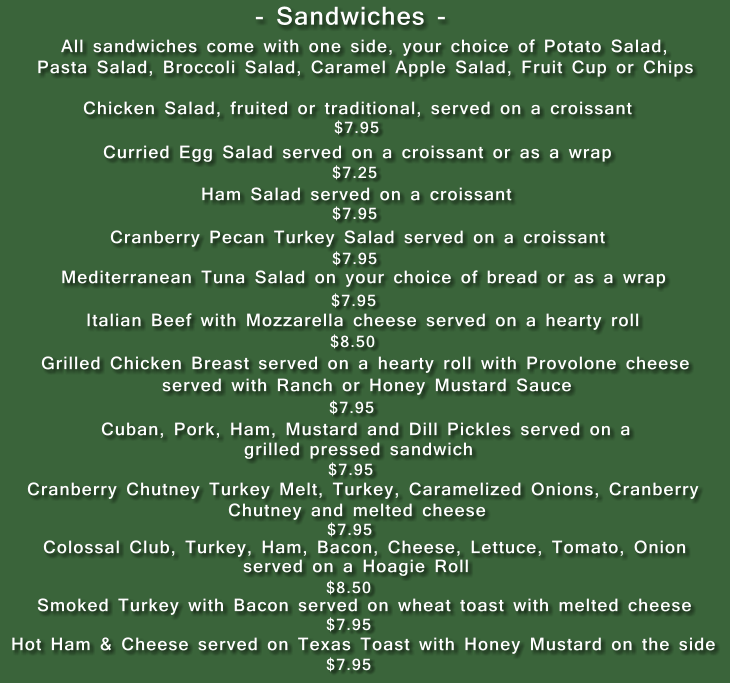 - Sandwiches -

All sandwiches come with one side, your choice of Potato Salad, Pasta Salad, Broccoli Salad, Caramel Apple Salad, Fruit Cup or Chips

Chicken Salad, fruited or traditional, served on a croissant
$7.95
Curried Egg Salad served on a croissant or as a wrap
$7.25
Ham Salad served on a croissant
$7.95
Cranberry Pecan Turkey Salad served on a croissant
$7.95
Mediterranean Tuna Salad on your choice of bread or as a wrap
$7.95
Italian Beef with Mozzarella cheese served on a hearty roll
$8.50
Grilled Chicken Breast served on a hearty roll with Provolone cheese served with Ranch or Honey Mustard Sauce
$7.95
Cuban, Pork, Ham, Mustard and Dill Pickles served on a grilled pressed sandwich
$7.95
Cranberry Chutney Turkey Melt, Turkey, Caramelized Onions, Cranberry Chutney and melted cheese
$7.95
Colossal Club, Turkey, Ham, Bacon, Cheese, Lettuce, Tomato, Onion served on a Hoagie Roll
$8.50
Smoked Turkey with Bacon served on wheat toast with melted cheese
$7.95
Hot Ham & Cheese served on Texas Toast with Honey Mustard on the side
$7.95